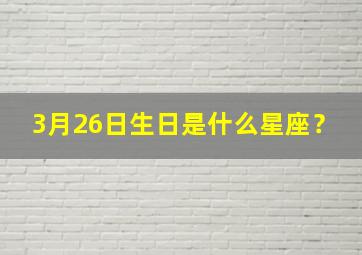 3月26日生日是什么星座？